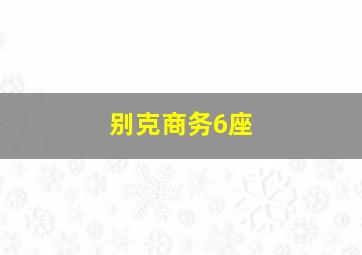 别克商务6座